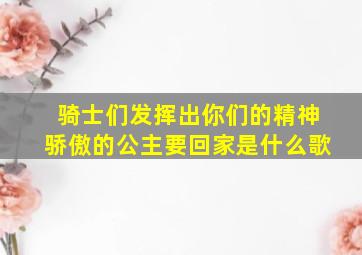 骑士们发挥出你们的精神
骄傲的公主要回家是什么歌